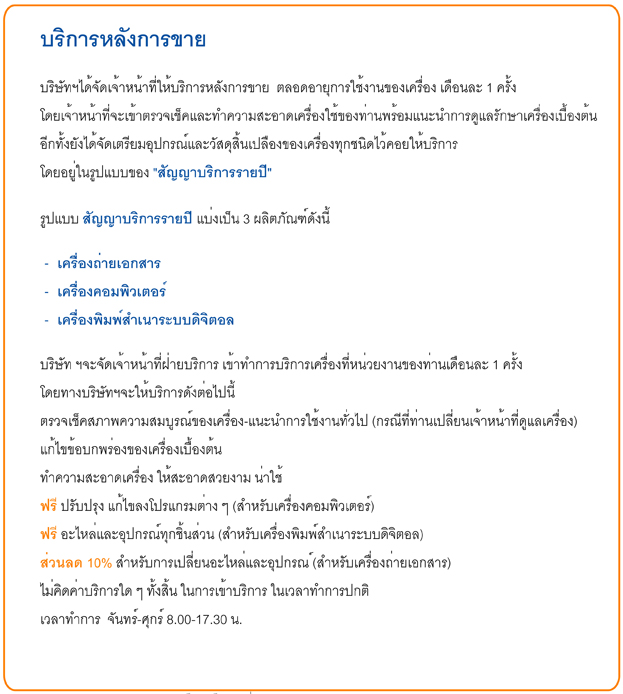 บริการหลังการขาย

บริษัทฯได้จัดเจ้าหน้าที่ให้บริการหลังการขาย ตลอดอายุการใช้งานของเครื่อง เดือนละ 1 ครั้ง
โดยเจ้าหน้าที่จะเข้าตรวจเช็คและทำความสะอาดเครื่องใช้ของท่านพร้อมแนะนำการดูแลรักษาเครื่องเบื้องต้น
อีกทั้งยังได้จัดเตรียมอุปกรณ์และวัสดุสิ้นเปลืองของเครื่องทุกชนิดไว้คอยให้บริการ
โดยอยู่ในรูปแบบของ "สัญญาบริการรายปี"

รูปแบบ สัญญาบริการรายปี แบ่งเป็น 3 ผลิตภัณฑ์ดังนี้

- เครื่องถ่ายเอกสาร
- เครื่องคอมพิวเตอร์
- เครื่องพิมพ์สำเนาระบบดิจิตอล

บริษัท ฯจะจัดเจ้าหน้าที่ฝ่ายบริการ เข้าทำการบริการเครื่องที่หน่วยงานของท่านเดือนละ 1 ครั้ง
โดยทางบริษัทฯจะให้บริการดังต่อไปนี้
ตรวจเช็คสภาพความสมบูรณ์ของเครื่อง-แนะนำการใช้งานทั่วไป (กรณีที่ท่านเปลี่ยนเจ้าหน้าที่ดูแลเครื่อง)
แก้ไขข้อบกพร่องของเครื่องเบื้องต้น
ทำความสะอาดเครื่อง ให้สะอาดสวยงาม น่าใช้
ฟรี ปรับปรุง แก้ไขลงโปรแกรมต่าง ๆ (สำหรับเครื่องคอมพิวเตอร์)
ฟรี อะไหล่และอุปกรณ์ทุกชิ้นส่วน (สำหรับเครื่องพิมพ์สำเนาระบบดิจิตอล)
ส่วนลด 10% สำหรับการเปลี่ยนอะไหล่และอุปกรณ์ (สำหรับเครื่องถ่ายเอกสาร)
ไม่คิดค่าบริการใด ๆ ทั้งสิ้น ในการเข้าบริการ ในเวลาทำการปกติ
เวลาทำการ จันทร์-ศุกร์ 8.00-17.30 น.